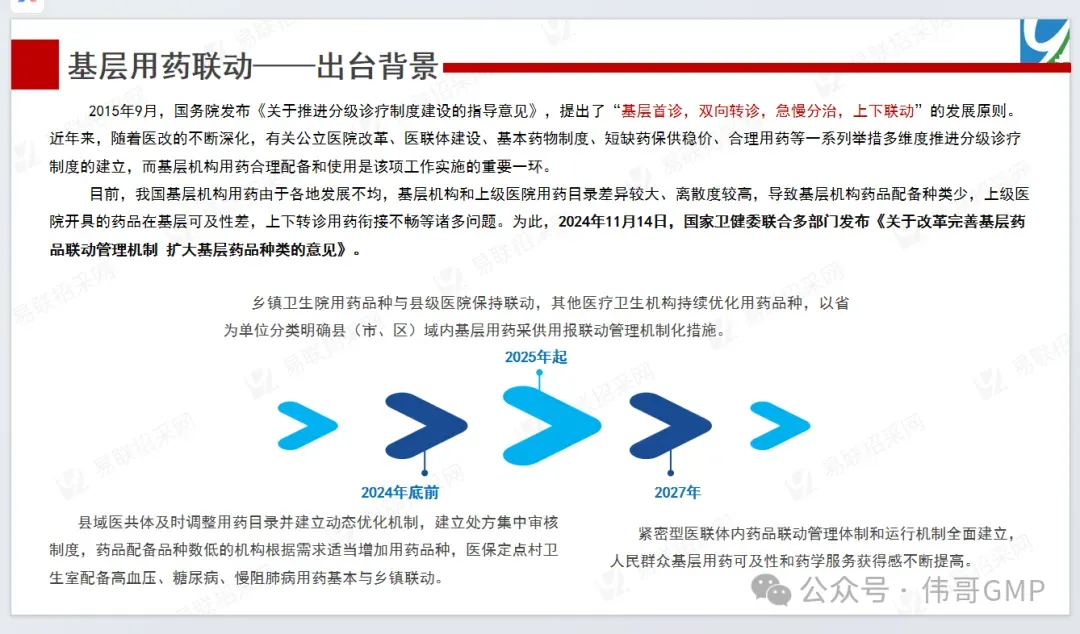 基层用药联动——出台背景

2015年9月，国务院发布《关于推进分级诊疗制度建设的指导意见》，提出了“基层首诊，双向转诊，急慢分治，上下联动”的发展原则。近年来，随着医改的不断深化，有关公立医院改革、医联体建设、基本药物制度、短缺药保供稳价、合理用药等一系列举措多维度推进分级诊疗制度的建立，而基层机构用药合理配备和使用是该项工作实施的重要一环。

目前，我国基层机构用药由于各地发展不均，基层机构和上级医院用药目录差异较大、离散度较高，导致基层机构药品配备种类少，上级医院开具的药品在基层可及性差，上下转诊用药衔接不畅等诸多问题。为此，2024年11月14日，国家卫健委联合多部门发布《关于改革完善基层药品联动管理机制 扩大基层药品种类的意见》。

乡镇卫生院用药品种与县级医院保持联动，其他医疗卫生机构持续优化用药品种，以省为单位分类明确县（市、区）域内基层用药采供用报联动管理机制化措施。

2025年起

2024年底前

2027年

县域医共体及时调整用药目录并建立动态优化机制，建立处方集中审核制度，药品配备品种数低的机构根据需求适当增加用药品种，医保定点村卫生室配备高血压、糖尿病、慢阻肺病用药基本与乡镇联动。

紧密型医联体内药品联动管理体制和运行机制全面建立，人民群众基层用药可及性和药学服务获得感不断提高。

易联招采网

公众号 · 伟哥GMP